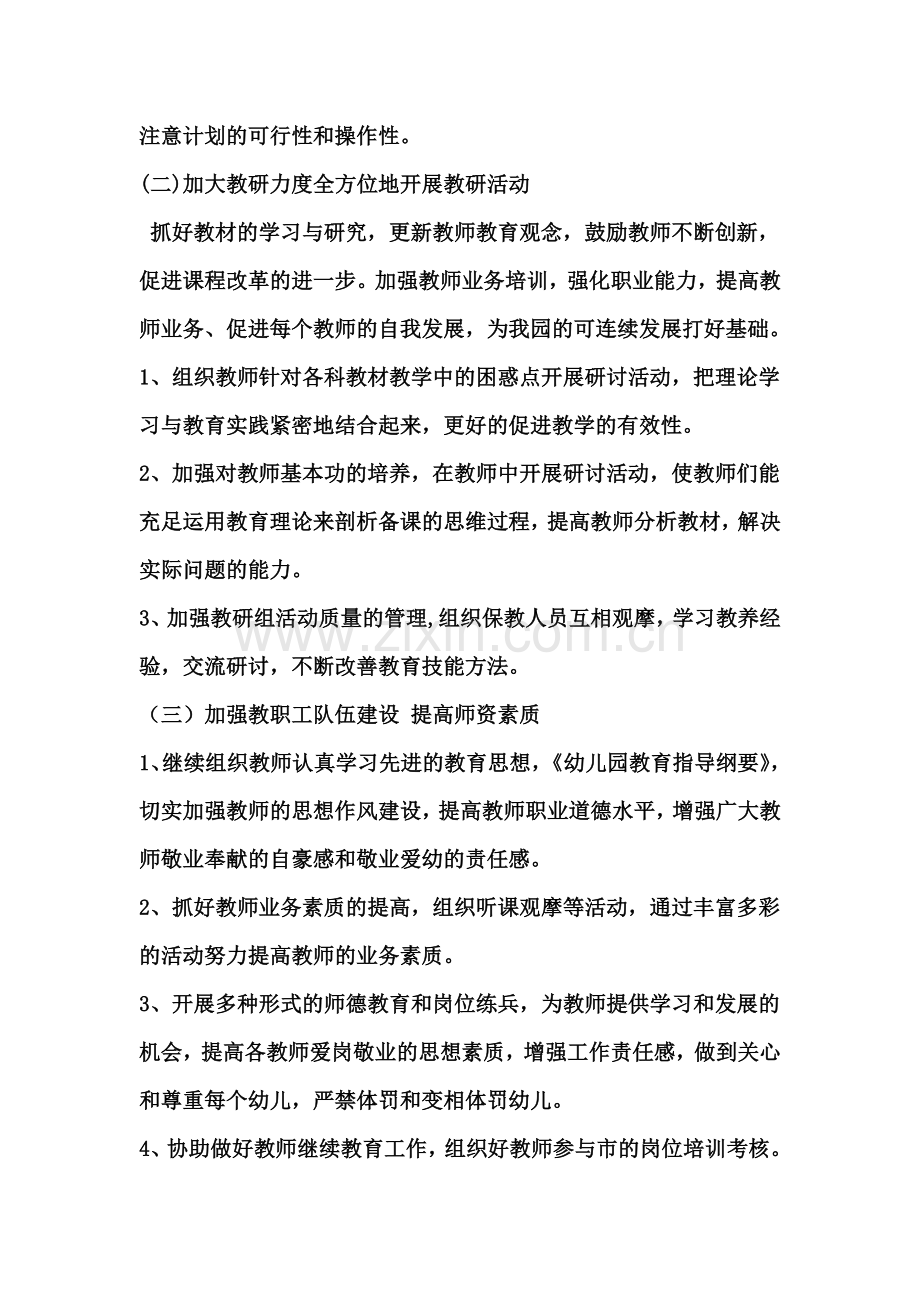 注意计划的可行性和操作性。

(二)加大教研力度全方位地开展教研活动

抓好教材的学习与研究，更新教师教育观念，鼓励教师不断创新，促进课程改革的进一步。加强教师业务培训，强化职业能力，提高教师业务、促进每个教师的自我发展，为我园的可连续发展打好基础。

1、组织教师针对各科教材教学中的困惑点开展研讨活动，把理论学习与教育实践紧密地结合起来，更好的促进教学的有效性。

2、加强对教师基本功的培养，在教师中开展研讨活动，使教师们能充足运用教育理论来剖析备课的思维过程，提高教师分析教材，解决实际问题的能力。

3、加强教研组活动质量的管理,组织保教人员互相观摩，学习教养经验，交流研讨，不断改善教育技能方法。

（三）加强教职工队伍建设 提高师资素质

1、继续组织教师认真学习先进的教育思想，《幼儿园教育指导纲要》，切实加强教师的思想作风建设，提高教师职业道德水平，增强广大教师敬业奉献的自豪感和敬业爱幼的责任感。

2、抓好教师业务素质的提高，组织听课观摩等活动，通过丰富多彩的活动努力提高教师的业务素质。

3、开展多种形式的师德教育和岗位练兵，为教师提供学习和发展的机会，提高各教师爱岗敬业的思想素质，增强工作责任感，做到关心和尊重每个幼儿，严禁体罚和变相体罚幼儿。

4、协助做好教师继续教育工作，组织好教师参与市的岗位培训考核。

www.zixin.com.cn